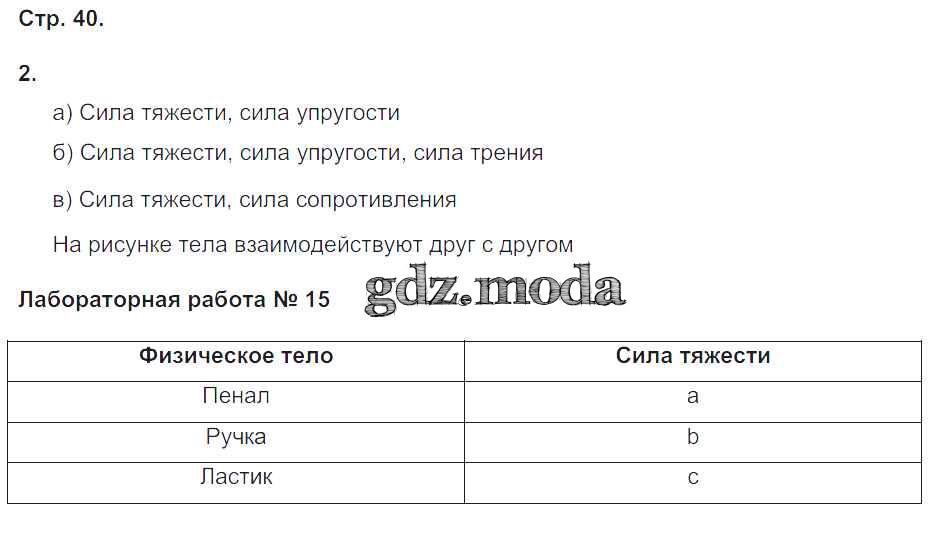 Стр. 40.

2.

а) Сила тяжести, сила упругости

б) Сила тяжести, сила упругости, сила трения

в) Сила тяжести, сила сопротивления

На рисунке тела взаимодействуют друг с другом

Лабораторная работа № 15

| Физическое тело | Сила тяжести |
|---|---|
| Пенал | a |
| Ручка | b |
| Ластик | c |

gdz.moda